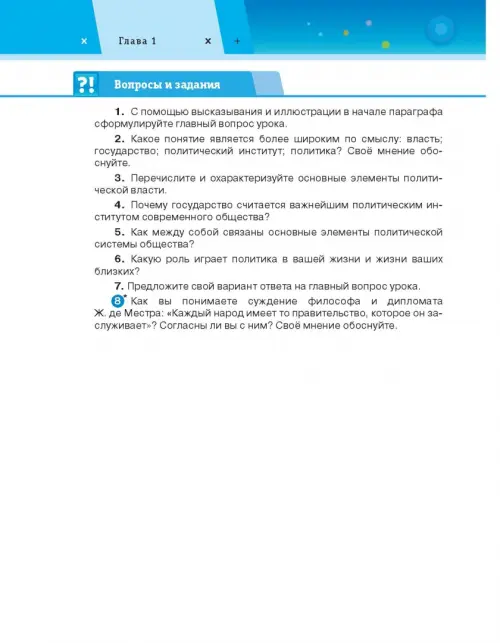 × Глава 1 × +

?! Вопросы и задания

1. С помощью высказывания и иллюстрации в начале параграфа сформулируйте главный вопрос урока.

2. Какое понятие является более широким по смыслу: власть; государство; политический институт; политика? Своё мнение обоснуйте.

3. Перечислите и охарактеризуйте основные элементы политической власти.

4. Почему государство считается важнейшим политическим институтом современного общества?

5. Как между собой связаны основные элементы политической системы общества?

6. Какую роль играет политика в вашей жизни и жизни ваших близких?

7. Предложите свой вариант ответа на главный вопрос урока.

8 Как вы понимаете суждение философа и дипломата Ж. де Местра: «Каждый народ имеет то правительство, которое он заслуживает»? Согласны ли вы с ним? Своё мнение обоснуйте.